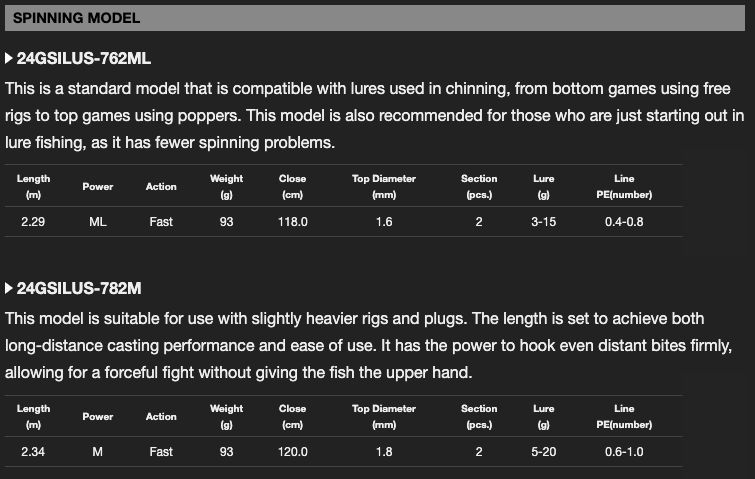 SPINNING MODEL

▶ 24GSILUS-762ML

This is a standard model that is compatible with lures used in chinning, from bottom games using free rigs to top games using poppers. This model is also recommended for those who are just starting out in lure fishing, as it has fewer spinning problems.

| Length (m) | Power | Action | Weight (g) | Close (cm) | Top Diameter (mm) | Section (pcs.) | Lure (g) | Line PE(number) |
|---|---|---|---|---|---|---|---|---|
| 2.29 | ML | Fast | 93 | 118.0 | 1.6 | 2 | 3-15 | 0.4-0.8 |

▶ 24GSILUS-782M

This model is suitable for use with slightly heavier rigs and plugs. The length is set to achieve both long-distance casting performance and ease of use. It has the power to hook even distant bites firmly, allowing for a forceful fight without giving the fish the upper hand.

| Length (m) | Power | Action | Weight (g) | Close (cm) | Top Diameter (mm) | Section (pcs.) | Lure (g) | Line PE(number) |
|---|---|---|---|---|---|---|---|---|
| 2.34 | M | Fast | 93 | 120.0 | 1.8 | 2 | 5-20 | 0.6-1.0 |